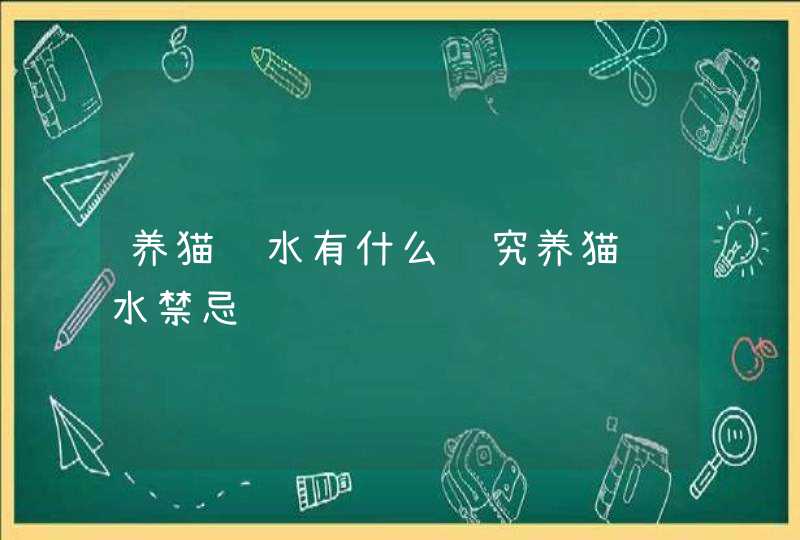 养猫 水有什么 究养猫 水禁忌